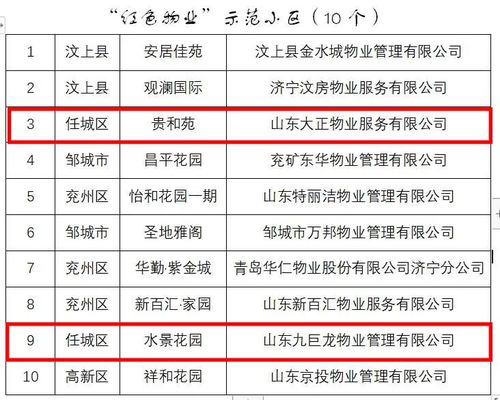 “红色物业”示范小区（10个）

| 1 | 汶上县 | 安居佳苑 | 汶上县金水城物业管理有限公司 |
|---|---|---|---|
| 2 | 汶上县 | 观澜国际 | 济宁汶房物业服务有限公司 |
| 3 | 任城区 | 贵和苑 | 山东大正物业服务有限公司 |
| 4 | 邹城市 | 昌平花园 | 兖矿东华物业管理有限公司 |
| 5 | 兖州区 | 怡和花园一期 | 山东特丽洁物业管理有限公司 |
| 6 | 邹城市 | 圣地雅阁 | 邹城市万邦物业管理有限公司 |
| 7 | 兖州区 | 华勤·紫金城 | 青岛华仁物业股份有限公司济宁分公司 |
| 8 | 兖州区 | 新百汇·家园 | 山东新百汇物业服务有限公司 |
| 9 | 任城区 | 水景花园 | 山东九巨龙物业管理有限公司 |
| 10 | 高新区 | 祥和花园 | 山东京投物业管理有限公司 |